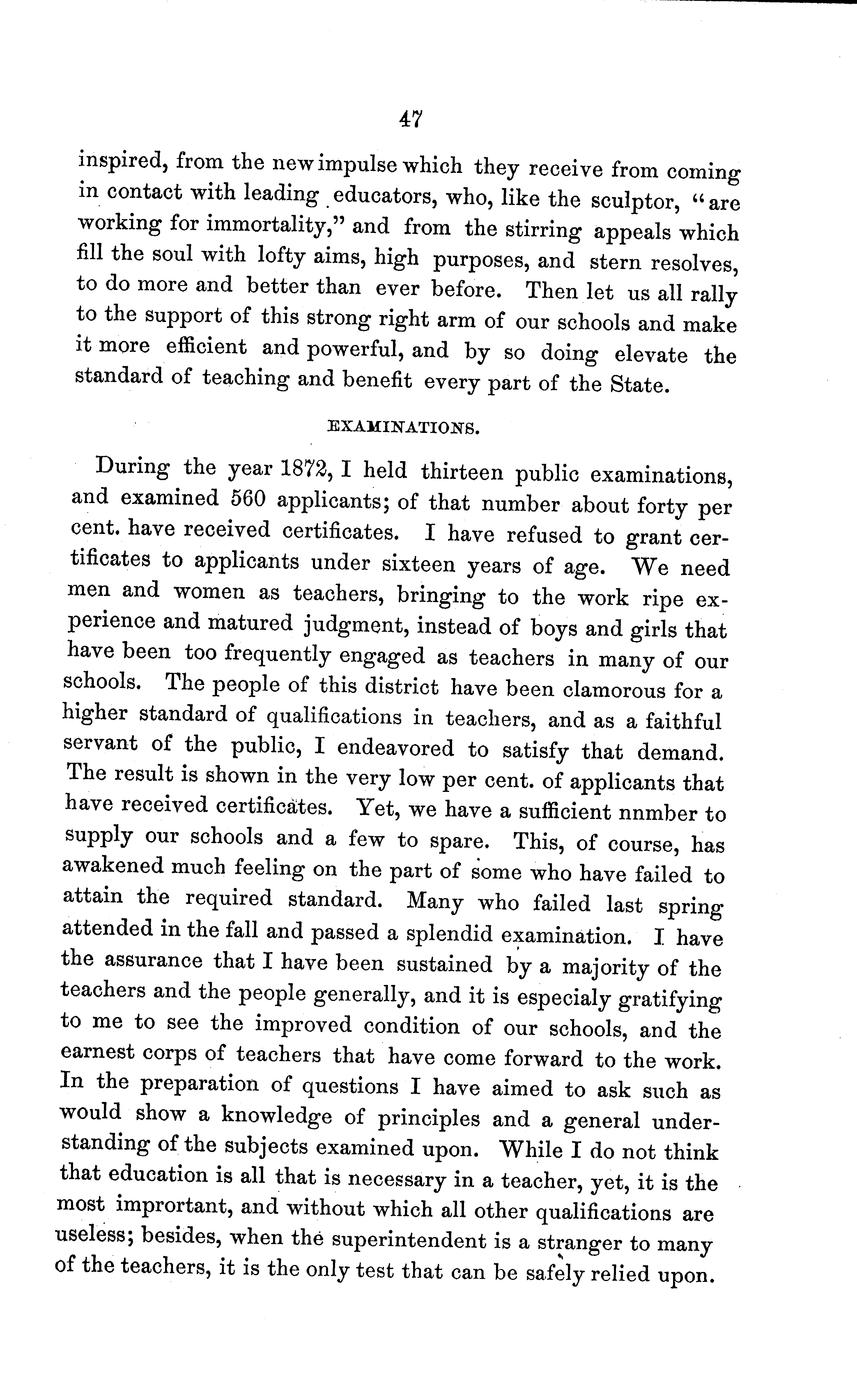 47

inspired, from the new impulse which they receive from coming in contact with leading educators, who, like the sculptor, "are working for immortality," and from the stirring appeals which fill the soul with lofty aims, high purposes, and stern resolves, to do more and better than ever before. Then let us all rally to the support of this strong right arm of our schools and make it more efficient and powerful, and by so doing elevate the standard of teaching and benefit every part of the State.

EXAMINATIONS.

During the year 1872, I held thirteen public examinations, and examined 560 applicants; of that number about forty per cent. have received certificates. I have refused to grant certificates to applicants under sixteen years of age. We need men and women as teachers, bringing to the work ripe experience and matured judgment, instead of boys and girls that have been too frequently engaged as teachers in many of our schools. The people of this district have been clamorous for a higher standard of qualifications in teachers, and as a faithful servant of the public, I endeavored to satisfy that demand. The result is shown in the very low per cent. of applicants that have received certificates. Yet, we have a sufficient nnmber to supply our schools and a few to spare. This, of course, has awakened much feeling on the part of some who have failed to attain the required standard. Many who failed last spring attended in the fall and passed a splendid examination. I have the assurance that I have been sustained by a majority of the teachers and the people generally, and it is especialy gratifying to me to see the improved condition of our schools, and the earnest corps of teachers that have come forward to the work. In the preparation of questions I have aimed to ask such as would show a knowledge of principles and a general understanding of the subjects examined upon. While I do not think that education is all that is necessary in a teacher, yet, it is the most imprortant, and without which all other qualifications are useless; besides, when the superintendent is a stranger to many of the teachers, it is the only test that can be safely relied upon.